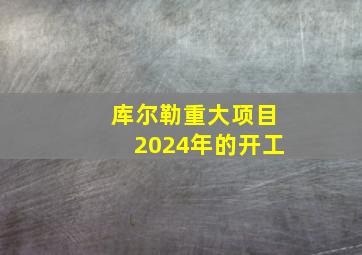 库尔勒重大项目
2024年的开工